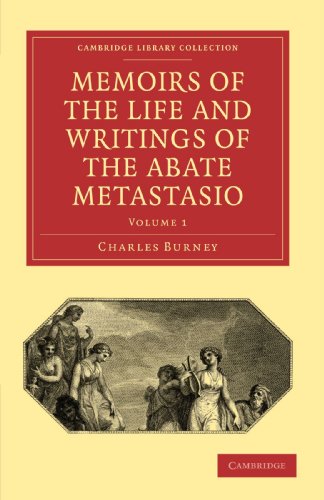 CAMBRIDGE LIBRARY COLLECTION

MEMOIRS OF THE LIFE AND WRITINGS OF THE ABATE METASTASIO

VOLUME 1

CHARLES BURNEY

CAMBRIDGE